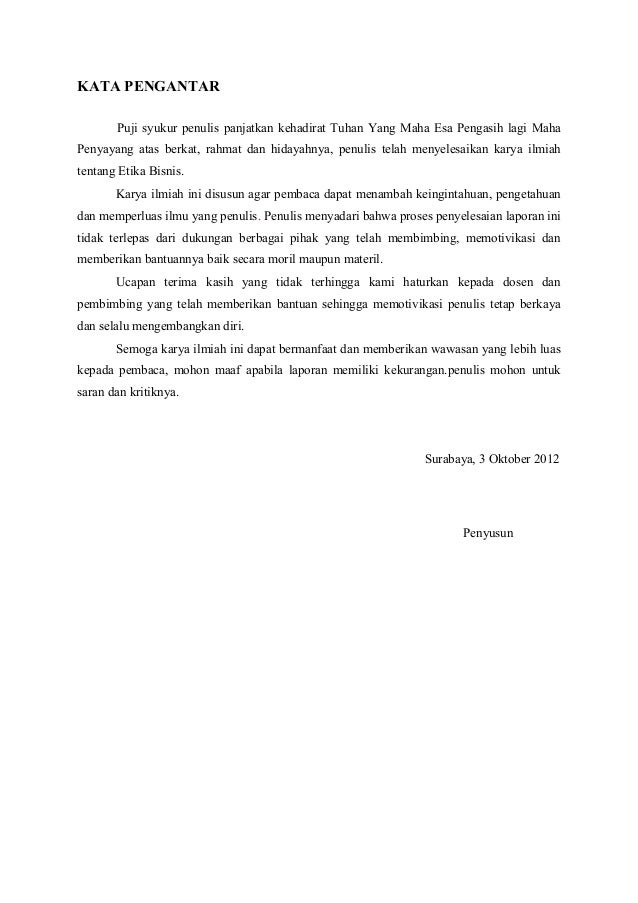 KATA PENGANTAR

Puji syukur penulis panjatkan kehadirat Tuhan Yang Maha Esa Pengasih lagi Maha Penyayang atas berkat, rahmat dan hidayahnya, penulis telah menyelesaikan karya ilmiah tentang Etika Bisnis.

Karya ilmiah ini disusun agar pembaca dapat menambah keingintahuan, pengetahuan dan memperluas ilmu yang penulis. Penulis menyadari bahwa proses penyelesaian laporan ini tidak terlepas dari dukungan berbagai pihak yang telah membimbing, memotivikasi dan memberikan bantuannya baik secara moril maupun materil.

Ucapan terima kasih yang tidak terhingga kami haturkan kepada dosen dan pembimbing yang telah memberikan bantuan sehingga memotivikasi penulis tetap berkaya dan selalu mengembangkan diri.

Semoga karya ilmiah ini dapat bermanfaat dan memberikan wawasan yang lebih luas kepada pembaca, mohon maaf apabila laporan memiliki kekurangan.penulis mohon untuk saran dan kritiknya.

Surabaya, 3 Oktober 2012

Penyusun